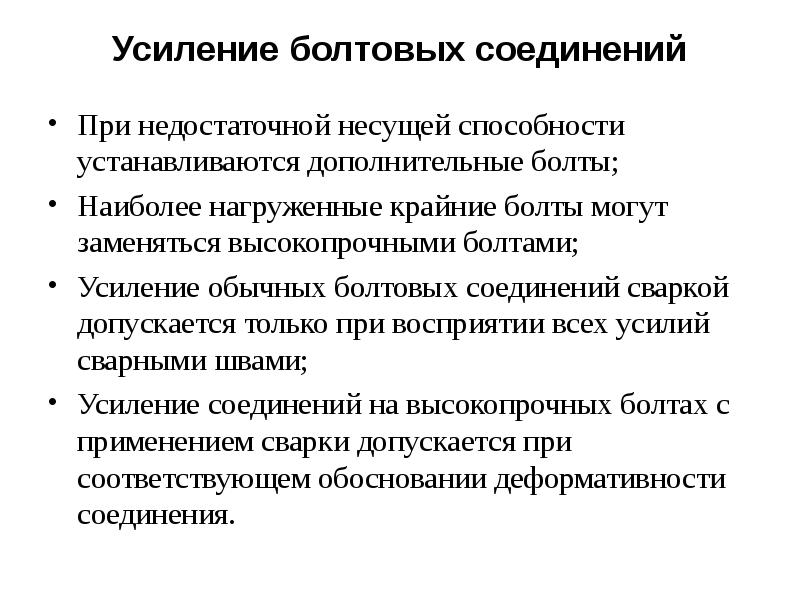 Усиление болтовых соединений

• При недостаточной несущей способности устанавливаются дополнительные болты;

• Наиболее нагруженные крайние болты могут заменяться высокопрочными болтами;

• Усиление обычных болтовых соединений сваркой допускается только при восприятии всех усилий сварными швами;

• Усиление соединений на высокопрочных болтах с применением сварки допускается при соответствующем обосновании деформативности соединения.